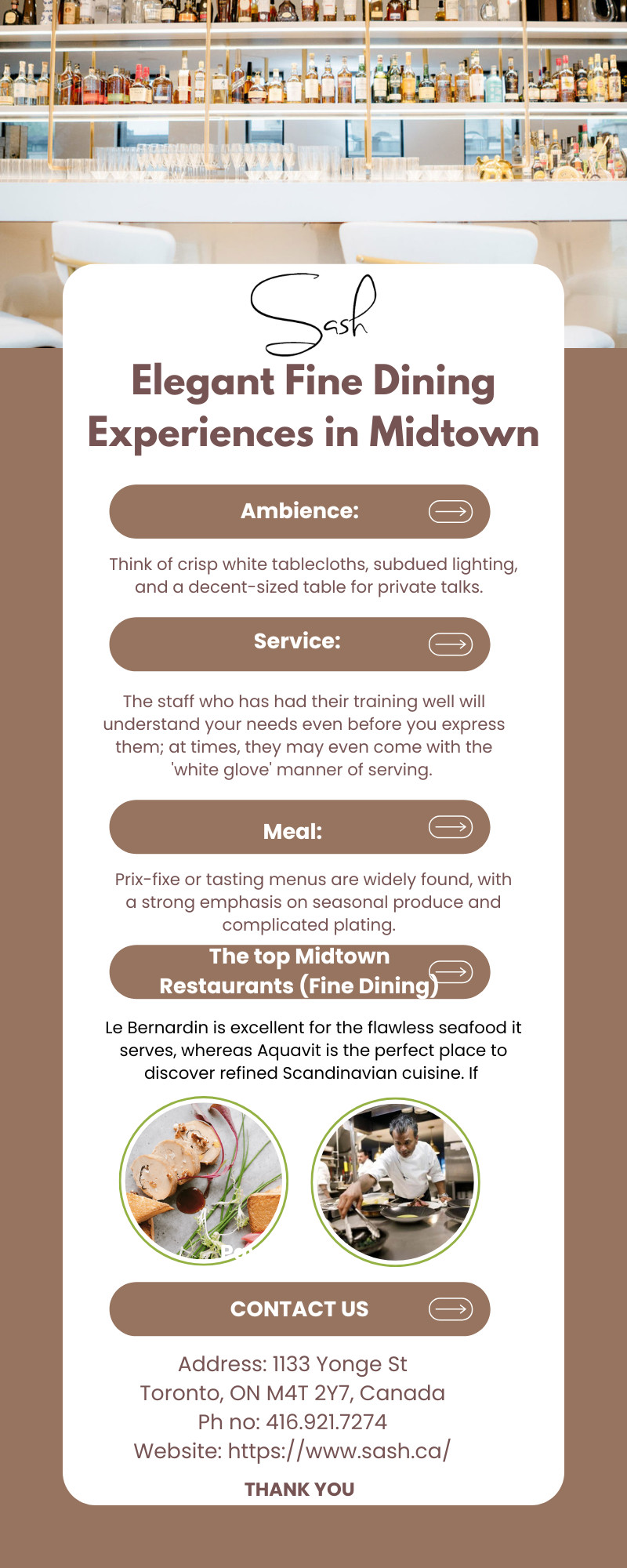 Sash

Elegant Fine Dining Experiences in Midtown

Ambience:

Think of crisp white tablecloths, subdued lighting, and a decent-sized table for private talks.

Service:

The staff who has had their training well will understand your needs even before you express them; at times, they may even come with the 'white glove' manner of serving.

Meal:

Prix-fixe or tasting menus are widely found, with a strong emphasis on seasonal produce and complicated plating.

The top Midtown Restaurants (Fine Dining)

Le Bernardin is excellent for the flawless seafood it serves, whereas Aquavit is the perfect place to discover refined Scandinavian cuisine. If

CONTACT US

Address: 1133 Yonge St
Toronto, ON M4T 2Y7, Canada
Ph no: 416.921.7274
Website: https://www.sash.ca/

THANK YOU